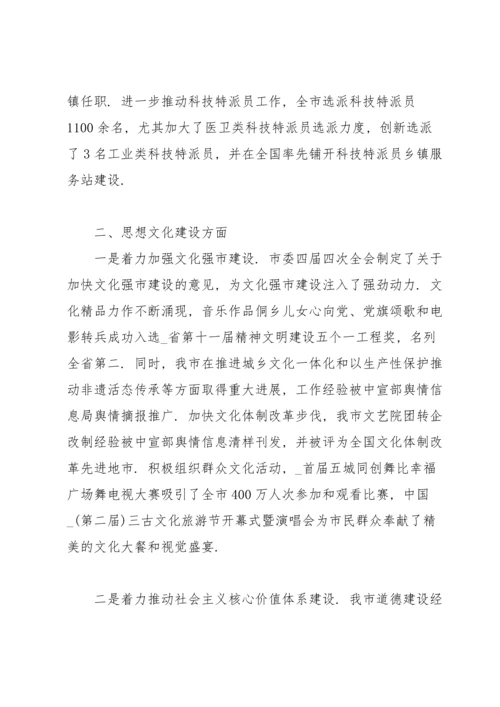 镇任职．进一步推动科技特派员工作，全市选派科技特派员1100余名，尤其加大了医卫类科技特派员选派力度，创新选派了3名工业类科技特派员，并在全国率先铺开科技特派员乡镇服务站建设．

二、思想文化建设方面

一是着力加强文化强市建设．市委四届四次全会制定了关于加快文化强市建设的意见，为文化强市建设注入了强劲动力．文化精品力作不断涌现，音乐作品侗乡儿女心向党、党旗颂歌和电影转兵成功入选_省第十一届精神文明建设五个一工程奖，名列全省第二．同时，我市在推进城乡文化一体化和以生产性保护推动非遗活态传承等方面取得重大进展，工作经验被中宣部舆情信息局舆情摘报推广．加快文化体制改革步伐，我市文艺院团转企改制经验被中宣部舆情信息清样刊发，并被评为全国文化体制改革先进地市．积极组织群众文化活动，_首届五城同创舞比幸福广场舞电视大赛吸引了全市400万人次参加和观看比赛，中国_(第二届)三古文化旅游节开幕式暨演唱会为市民群众奉献了精美的文化大餐和视觉盛宴．

二是着力推动社会主义核心价值体系建设．我市道德建设经